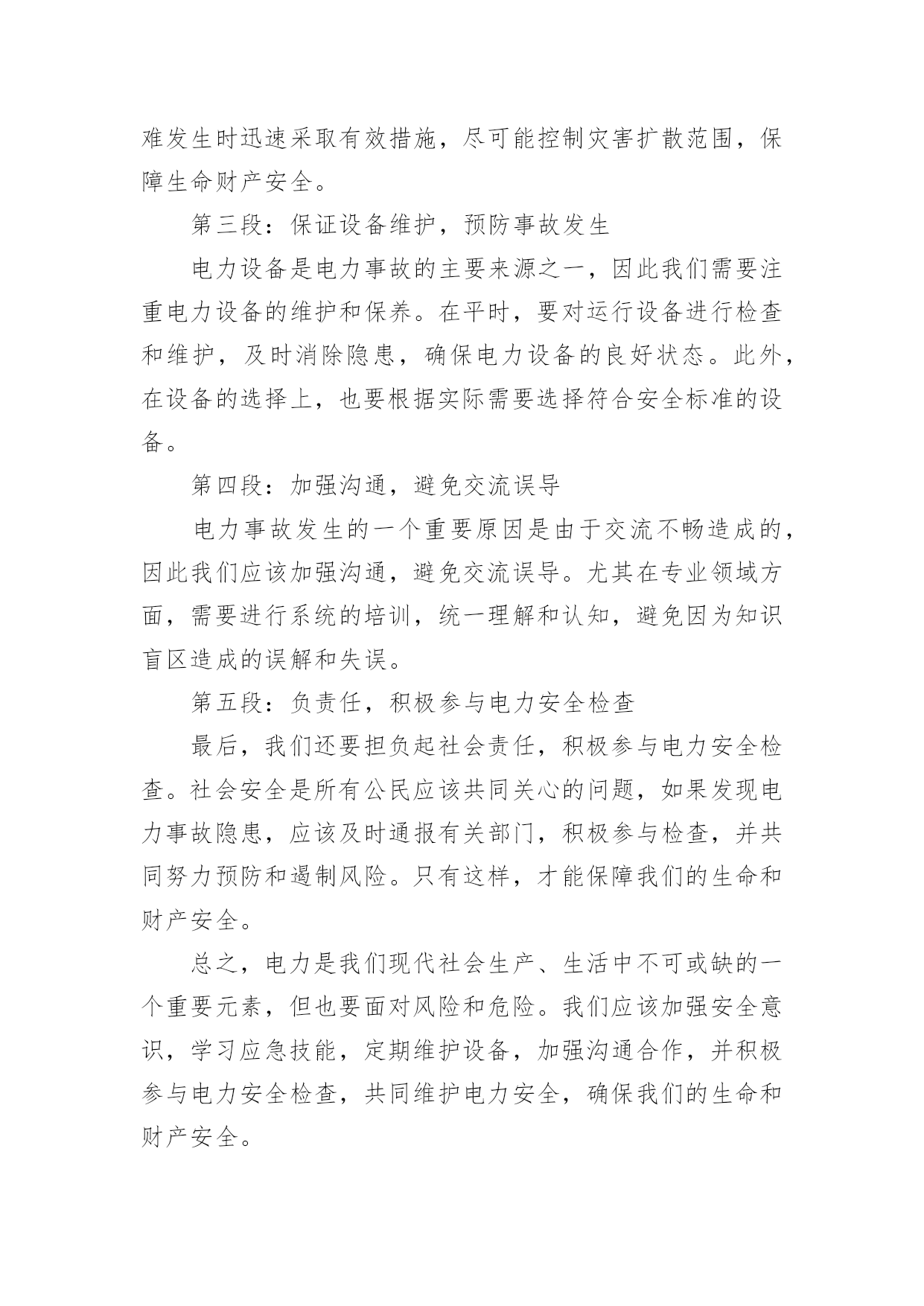 难发生时迅速采取有效措施，尽可能控制灾害扩散范围，保障生命财产安全。

第三段：保证设备维护，预防事故发生

电力设备是电力事故的主要来源之一，因此我们需要注重电力设备的维护和保养。在平时，要对运行设备进行检查和维护，及时消除隐患，确保电力设备的良好状态。此外，在设备的选择上，也要根据实际需要选择符合安全标准的设备。

第四段：加强沟通，避免交流误导

电力事故发生的一个重要原因是由于交流不畅造成的，因此我们应该加强沟通，避免交流误导。尤其在专业领域方面，需要进行系统的培训，统一理解和认知，避免因为知识盲区造成的误解和失误。

第五段：负责任，积极参与电力安全检查

最后，我们还要担负起社会责任，积极参与电力安全检查。社会安全是所有公民应该共同关心的问题，如果发现电力事故隐患，应该及时通报有关部门，积极参与检查，并共同努力预防和遏制风险。只有这样，才能保障我们的生命和财产安全。

总之，电力是我们现代社会生产、生活中不可或缺的一个重要元素，但也要面对风险和危险。我们应该加强安全意识，学习应急技能，定期维护设备，加强沟通合作，并积极参与电力安全检查，共同维护电力安全，确保我们的生命和财产安全。